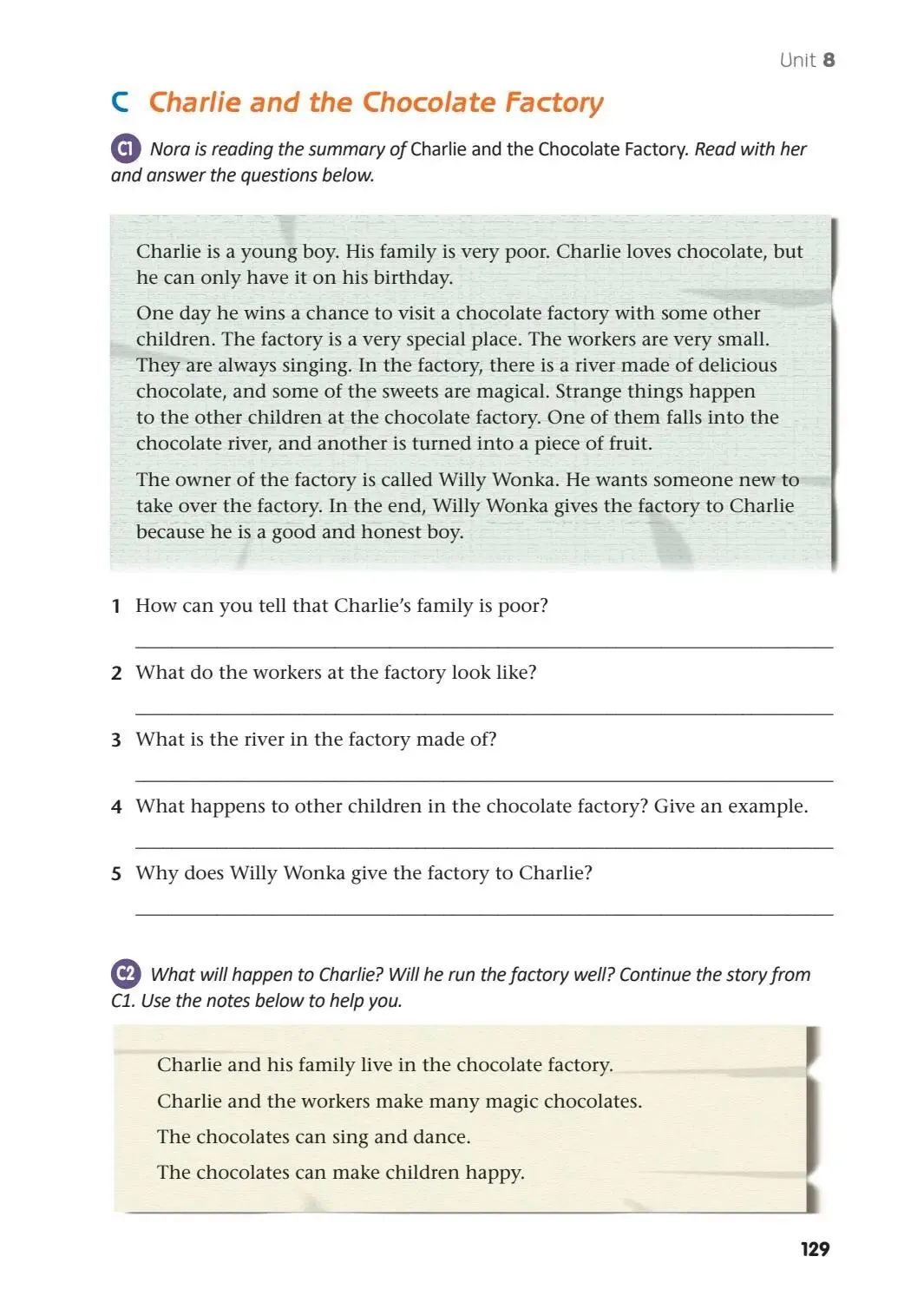 Unit 8

C Charlie and the Chocolate Factory

C1 Nora is reading the summary of Charlie and the Chocolate Factory. Read with her and answer the questions below.

Charlie is a young boy. His family is very poor. Charlie loves chocolate, but he can only have it on his birthday.

One day he wins a chance to visit a chocolate factory with some other children. The factory is a very special place. The workers are very small. They are always singing. In the factory, there is a river made of delicious chocolate, and some of the sweets are magical. Strange things happen to the other children at the chocolate factory. One of them falls into the chocolate river, and another is turned into a piece of fruit.

The owner of the factory is called Willy Wonka. He wants someone new to take over the factory. In the end, Willy Wonka gives the factory to Charlie because he is a good and honest boy.

1 How can you tell that Charlie's family is poor?

2 What do the workers at the factory look like?

3 What is the river in the factory made of?

4 What happens to other children in the chocolate factory? Give an example.

5 Why does Willy Wonka give the factory to Charlie?

C2 What will happen to Charlie? Will he run the factory well? Continue the story from C1. Use the notes below to help you.

Charlie and his family live in the chocolate factory.
Charlie and the workers make many magic chocolates.
The chocolates can sing and dance.
The chocolates can make children happy.

129